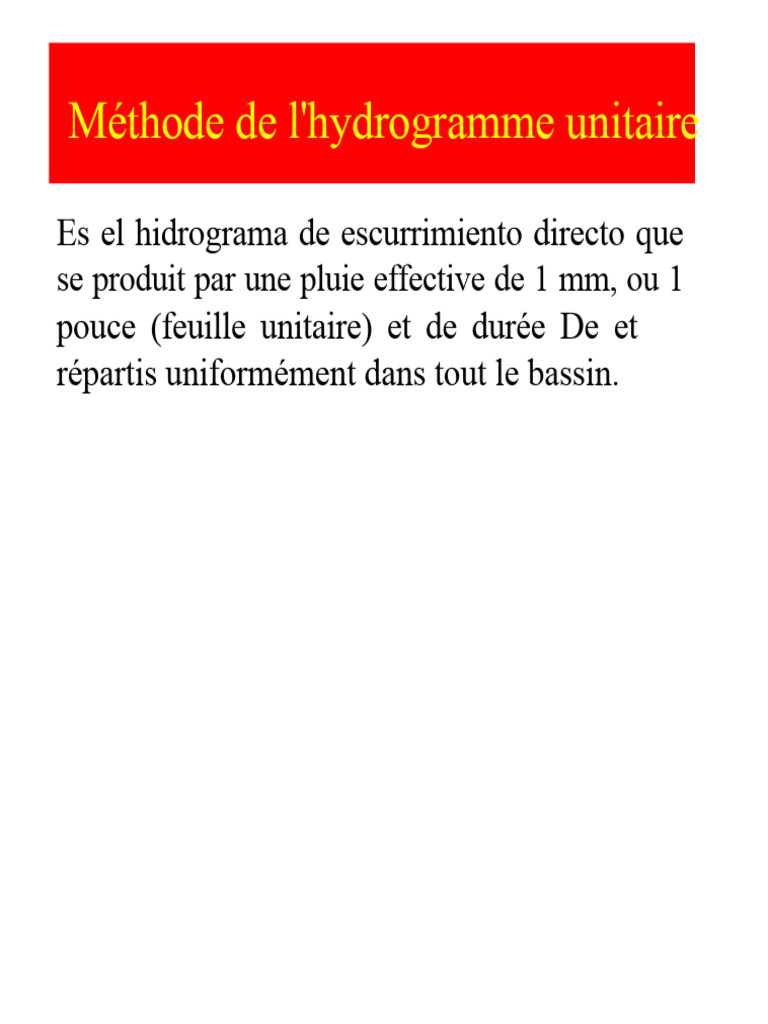 Méthode de l'hydrogramme unitaire

Es el hidrograma de escurrimiento directo que se produit par une pluie effective de 1 mm, ou 1 pouce (feuille unitaire) et de durée De et répartis uniformément dans tout le bassin.